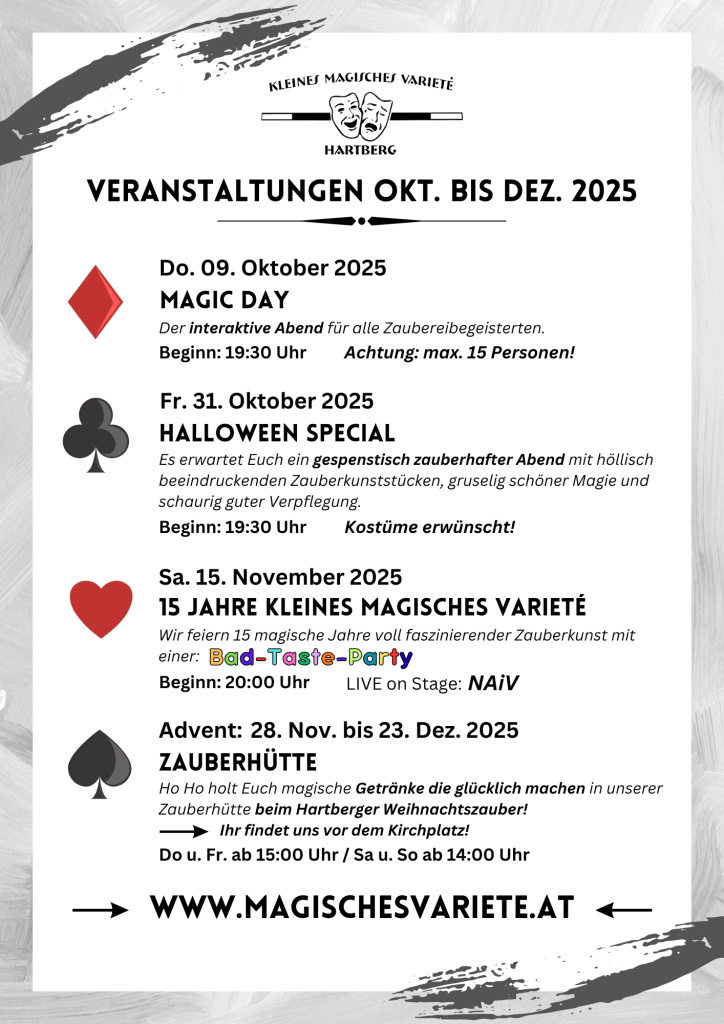 KLEINES MAGISCHES VARIETÉ

HARTBERG

VERANSTALTUNGEN OKT. BIS DEZ. 2025

Do. 09. Oktober 2025

MAGIC DAY

Der interaktive Abend für alle Zaubereibegeisterten.

Beginn: 19:30 Uhr Achtung: max. 15 Personen!

Fr. 31. Oktober 2025

HALLOWEEN SPECIAL

Es erwartet Euch ein gespenstisch zauberhafter Abend mit höllisch beeindruckenden Zauberkunststücken, gruselig schöner Magie und schaurig guter Verpflegung.

Beginn: 19:30 Uhr Kostüme erwünscht!

Sa. 15. November 2025

15 JAHRE KLEINES MAGISCHES VARIETÉ

Wir feiern 15 magische Jahre voll faszinierender Zauberkunst mit einer: Bad-Taste-Party

Beginn: 20:00 Uhr LIVE on Stage: NAiV

Advent: 28. Nov. bis 23. Dez. 2025

ZAUBERHÜTTE

Ho Ho holt Euch magische Getränke die glücklich machen in unserer Zauberhütte beim Hartberger Weihnachtszauber!

Ihr findet uns vor dem Kirchplatz!

Do u. Fr. ab 15:00 Uhr / Sa u. So ab 14:00 Uhr

WWW.MAGISCHESVARIETE.AT